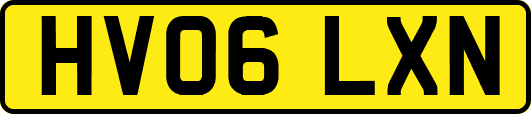 HV06 LXN